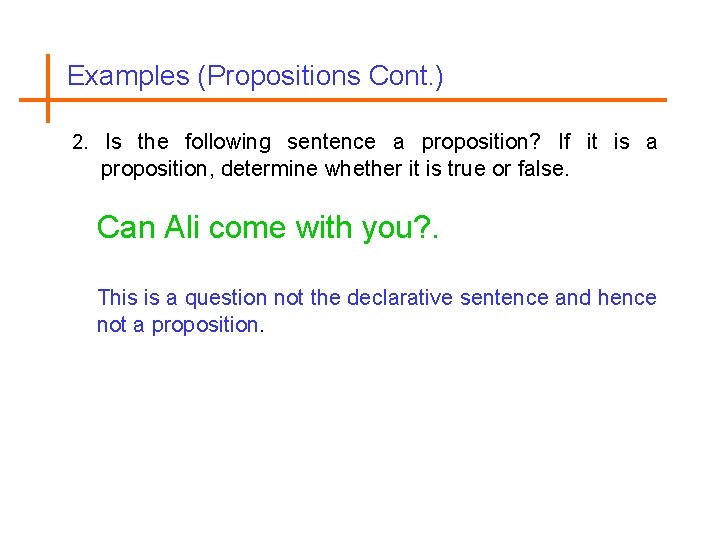 Examples (Propositions Cont.)

2. Is the following sentence a proposition? If it is a proposition, determine whether it is true or false.

Can Ali come with you?.

This is a question not the declarative sentence and hence not a proposition.